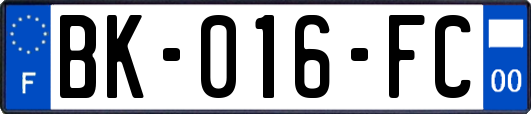 F

BK-016-FC

00